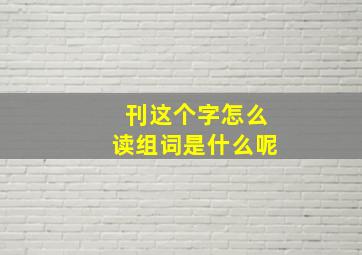 刊这个字怎么
读组词是什么呢